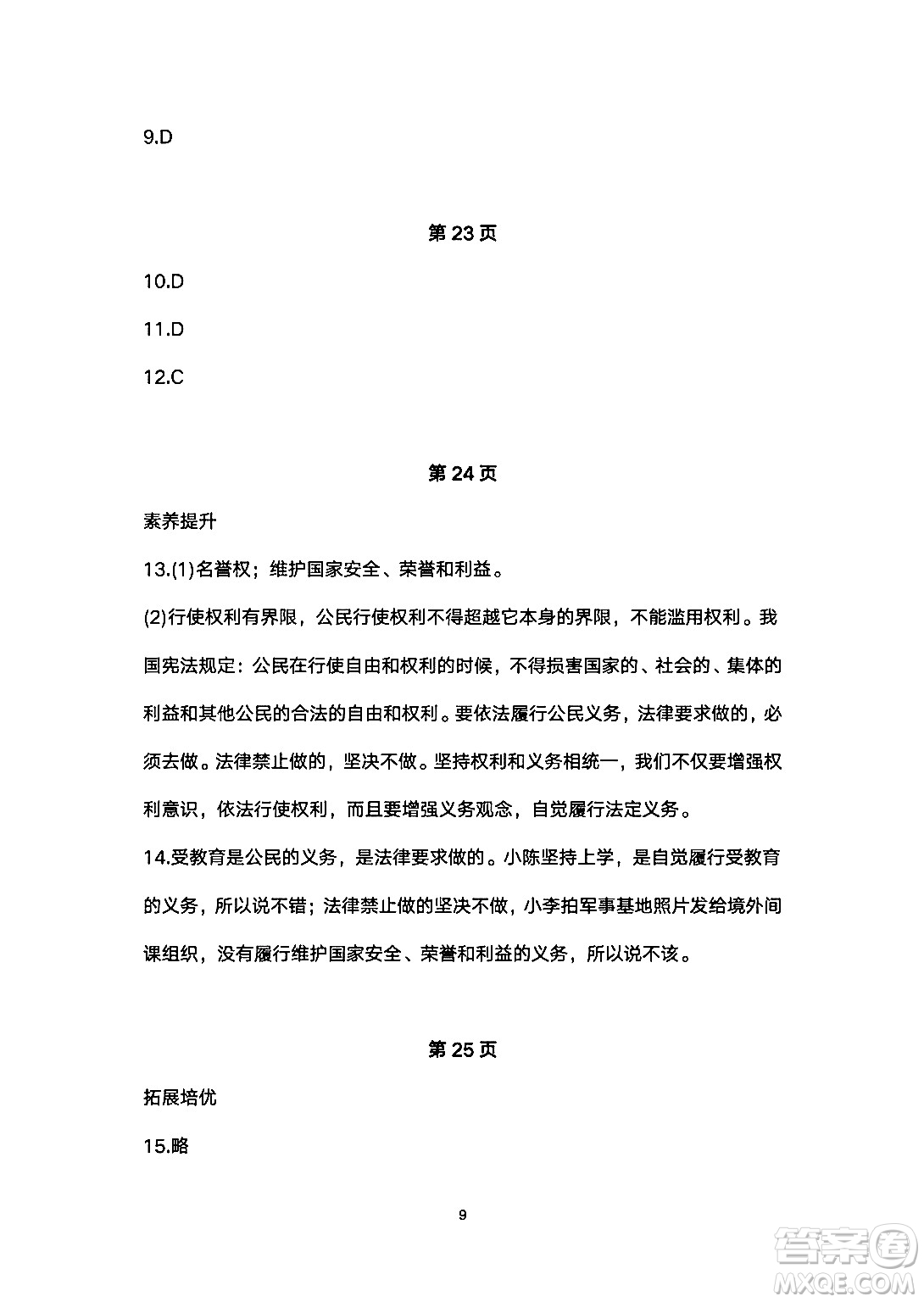 9.D

第 23 页

10.D

11.D

12.C

第 24 页

素养提升

13.(1)名誉权；维护国家安全、荣誉和利益。

(2)行使权利有界限，公民行使权利不得超越它本身的界限，不能滥用权利。我国宪法规定：公民在行使自由和权利的时候，不得损害国家的、社会的、集体的利益和其他公民的合法的自由和权利。要依法履行公民义务，法律要求做的，必须去做。法律禁止做的，坚决不做。坚持权利和义务相统一，我们不仅要增强权利意识，依法行使权利，而且要增强义务观念，自觉履行法定义务。

14.受教育是公民的义务，是法律要求做的。小陈坚持上学，是自觉履行受教育的义务，所以说不错；法律禁止做的坚决不做，小李拍军事基地照片发给境外间谍组织，没有履行维护国家安全、荣誉和利益的义务，所以说不该。

第 25 页

拓展培优

15.略

9

答案圈
MXQE.COM